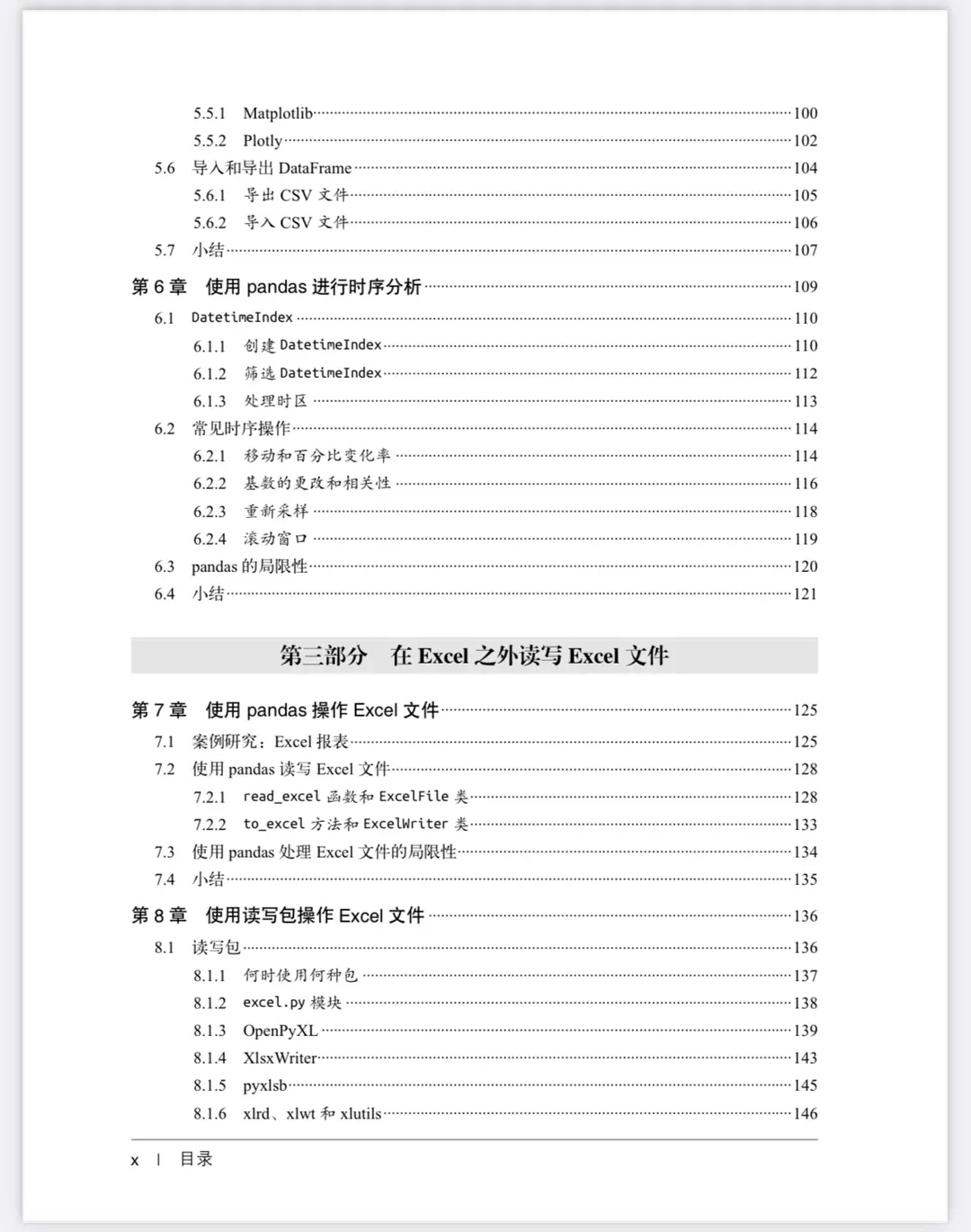 5.5.1 Matplotlib……100
5.5.2 Plotly……102
5.6 导入和导出 DataFrame……104
5.6.1 导出 CSV 文件……105
5.6.2 导入 CSV 文件……106
5.7 小结……107

第 6 章 使用 pandas 进行时序分析……109
6.1 DatetimeIndex……110
6.1.1 创建 DatetimeIndex……110
6.1.2 筛选 DatetimeIndex……112
6.1.3 处理时区……113
6.2 常见时序操作……114
6.2.1 移动和百分比变化率……114
6.2.2 基数的更改和相关性……116
6.2.3 重新采样……118
6.2.4 滚动窗口……119
6.3 pandas 的局限性……120
6.4 小结……121

第三部分 在 Excel 之外读写 Excel 文件

第 7 章 使用 pandas 操作 Excel 文件……125
7.1 案例研究：Excel 报表……125
7.2 使用 pandas 读写 Excel 文件……128
7.2.1 read_excel 函数和 ExcelFile 类……128
7.2.2 to_excel 方法和 ExcelWriter 类……133
7.3 使用 pandas 处理 Excel 文件的局限性……134
7.4 小结……135

第 8 章 使用读写包操作 Excel 文件……136
8.1 读写包……136
8.1.1 何时使用何种包……137
8.1.2 excel.py 模块……138
8.1.3 OpenPyXL……139
8.1.4 XlsxWriter……143
8.1.5 pyxlsb……145
8.1.6 xlrd、xlwt 和 xlutils……146

x | 目录